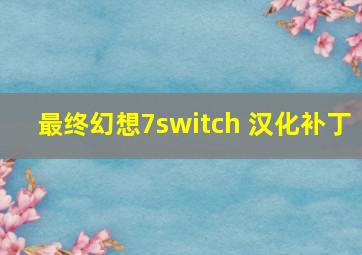 最终幻想7switch 汉化补丁